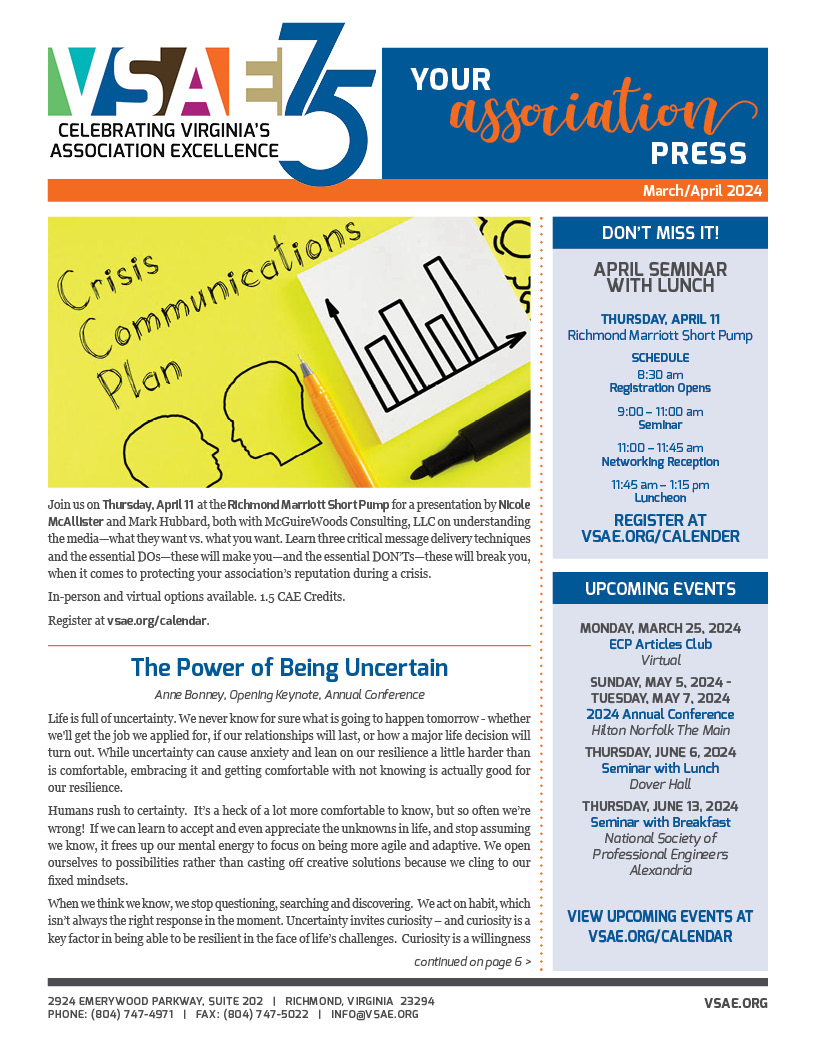 VSAE 75
CELEBRATING VIRGINIA'S ASSOCIATION EXCELLENCE

YOUR association PRESS

March/April 2024

Crisis Communications Plan

Join us on Thursday, April 11 at the Richmond Marriott Short Pump for a presentation by Nicole McAllister and Mark Hubbard, both with McGuireWoods Consulting, LLC on understanding the media—what they want vs. what you want. Learn three critical message delivery techniques and the essential DOs—these will make you—and the essential DON'Ts—these will break you, when it comes to protecting your association's reputation during a crisis.

In-person and virtual options available. 1.5 CAE Credits.

Register at vsae.org/calendar.

The Power of Being Uncertain

Anne Bonney, Opening Keynote, Annual Conference

Life is full of uncertainty. We never know for sure what is going to happen tomorrow - whether we'll get the job we applied for, if our relationships will last, or how a major life decision will turn out. While uncertainty can cause anxiety and lean on our resilience a little harder than is comfortable, embracing it and getting comfortable with not knowing is actually good for our resilience.

Humans rush to certainty. It's a heck of a lot more comfortable to know, but so often we're wrong! If we can learn to accept and even appreciate the unknowns in life, and stop assuming we know, it frees up our mental energy to focus on being more agile and adaptive. We open ourselves to possibilities rather than casting off creative solutions because we cling to our fixed mindsets.

When we think we know, we stop questioning, searching and discovering. We act on habit, which isn't always the right response in the moment. Uncertainty invites curiosity – and curiosity is a key factor in being able to be resilient in the face of life's challenges. Curiosity is a willingness

continued on page 6 >

DON'T MISS IT!

APRIL SEMINAR WITH LUNCH

THURSDAY, APRIL 11
Richmond Marriott Short Pump

SCHEDULE
8:30 am
Registration Opens

9:00 – 11:00 am
Seminar

11:00 – 11:45 am
Networking Reception

11:45 am – 1:15 pm
Luncheon

REGISTER AT VSAE.ORG/CALENDER

UPCOMING EVENTS

MONDAY, MARCH 25, 2024
ECP Articles Club
Virtual

SUNDAY, MAY 5, 2024 - TUESDAY, MAY 7, 2024
2024 Annual Conference
Hilton Norfolk The Main

THURSDAY, JUNE 6, 2024
Seminar with Lunch
Dover Hall

THURSDAY, JUNE 13, 2024
Seminar with Breakfast
National Society of Professional Engineers
Alexandria

VIEW UPCOMING EVENTS AT VSAE.ORG/CALENDAR

2924 EMERYWOOD PARKWAY, SUITE 202 | RICHMOND, VIRGINIA 23294
PHONE: (804) 747-4971 | FAX: (804) 747-5022 | INFO@VSAE.ORG

VSAE.ORG